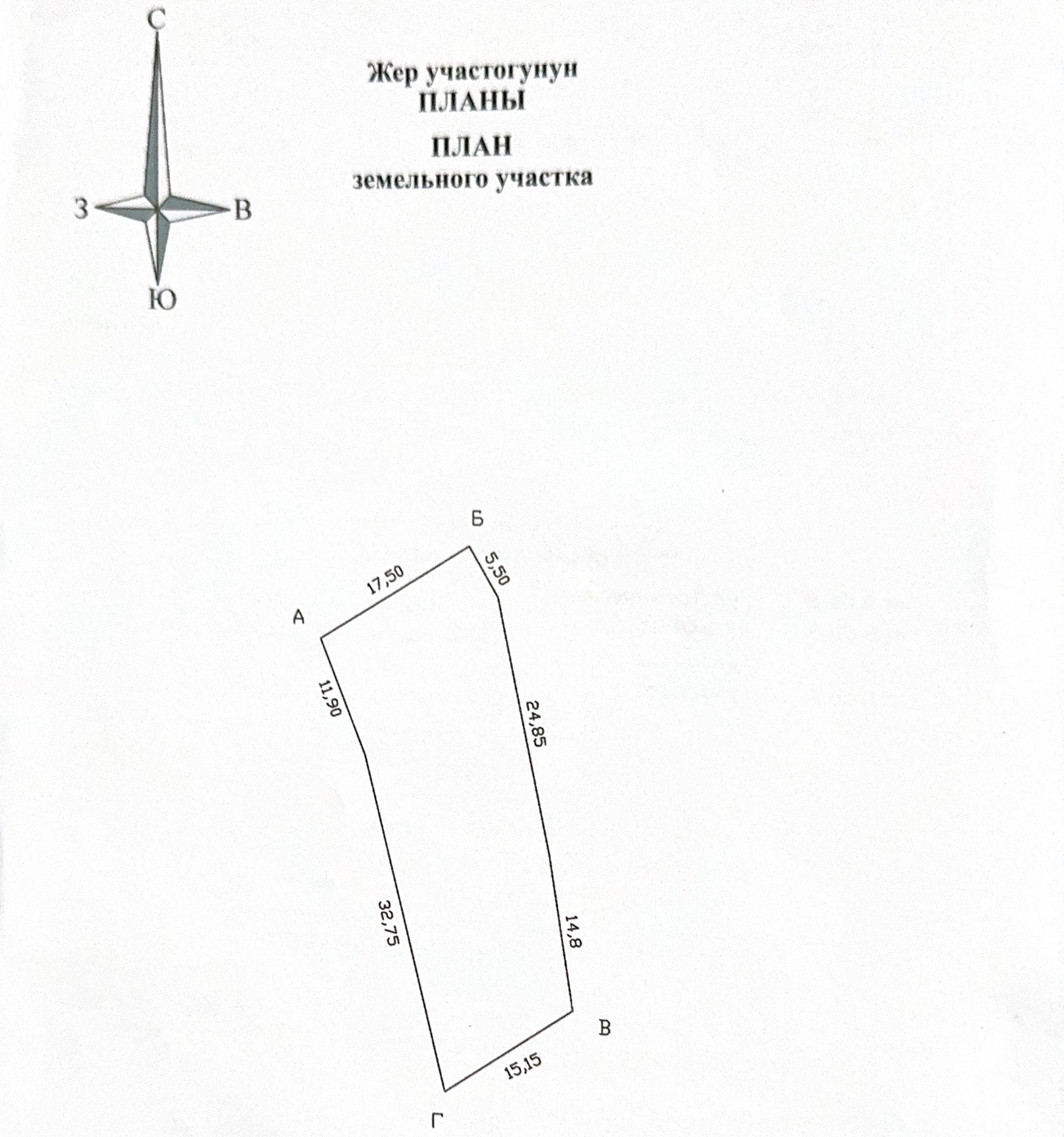 С

З

В

Ю

Жер участогунун
ПЛАНЫ

ПЛАН
земельного участка

Б

17,50

5,50

А

11,90

24,85

32,75

14,8

В

15,15

Г